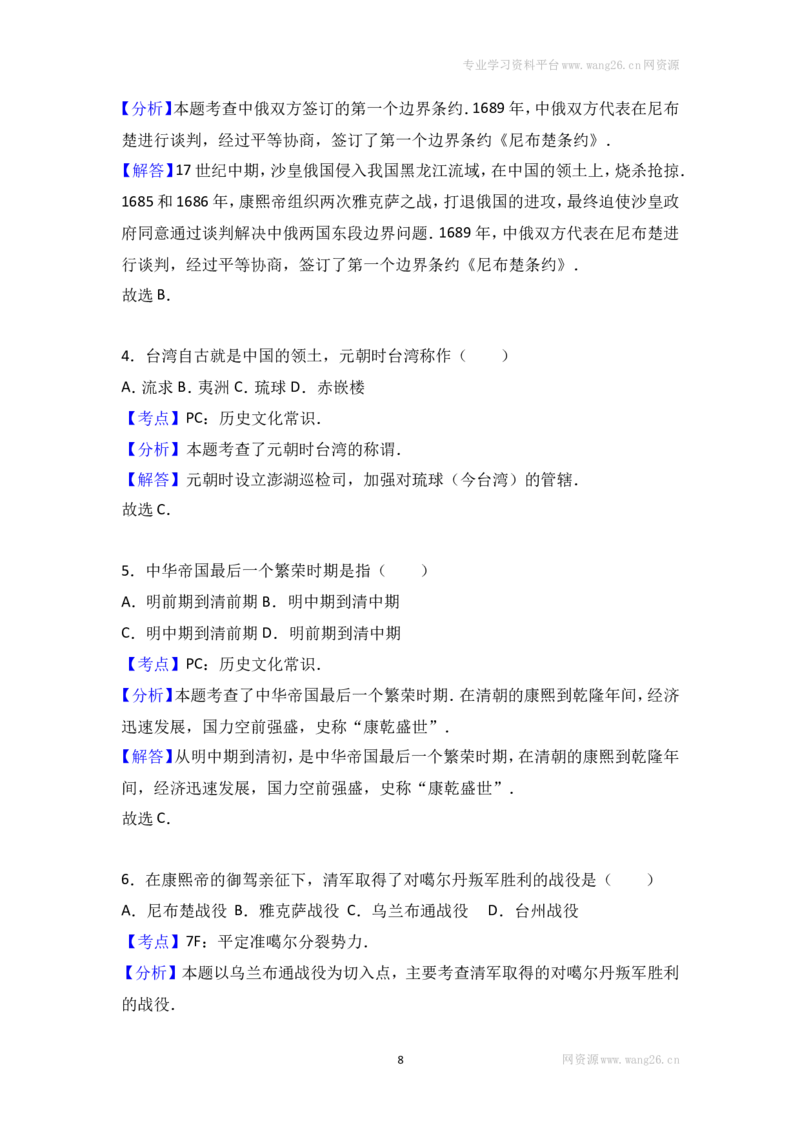 专业学习资料平台www.wang26.cn网资源

【分析】本题考查中俄双方签订的第一个边界条约.1689年,中俄双方代表在尼布楚进行谈判,经过平等协商,签订了第一个边界条约《尼布楚条约》.

【解答】17世纪中期,沙皇俄国侵入我国黑龙江流域,在中国的领土上,烧杀抢掠.1685和1686年,康熙帝组织两次雅克萨之战,打退俄国的进攻,最终迫使沙皇政府同意通过谈判解决中俄两国东段边界问题.1689年,中俄双方代表在尼布楚进行谈判,经过平等协商,签订了第一个边界条约《尼布楚条约》.

故选B.

4.台湾自古就是中国的领土,元朝时台湾称作(　　)

A.流求 B.夷洲 C.琉球 D.赤嵌楼

【考点】PC:历史文化常识.

【分析】本题考查了元朝时台湾的称谓.

【解答】元朝时设立澎湖巡检司,加强对琉球(今台湾)的管辖.

故选C.

5.中华帝国最后一个繁荣时期是指(　　)

A.明前期到清前期 B.明中期到清中期

C.明中期到清前期 D.明前期到清中期

【考点】PC:历史文化常识.

【分析】本题考查了中华帝国最后一个繁荣时期.在清朝的康熙到乾隆年间,经济迅速发展,国力空前强盛,史称“康乾盛世”.

【解答】从明中期到清初,是中华帝国最后一个繁荣时期,在清朝的康熙到乾隆年间,经济迅速发展,国力空前强盛,史称“康乾盛世”.

故选C.

6.在康熙帝的御驾亲征下,清军取得了对噶尔丹叛军胜利的战役是(　　)

A.尼布楚战役 B.雅克萨战役 C.乌兰布通战役 D.台州战役

【考点】7F:平定准噶尔分裂势力.

【分析】本题以乌兰布通战役为切入点,主要考查清军取得的对噶尔丹叛军胜利的战役.

8

网资源www.wang26.cn